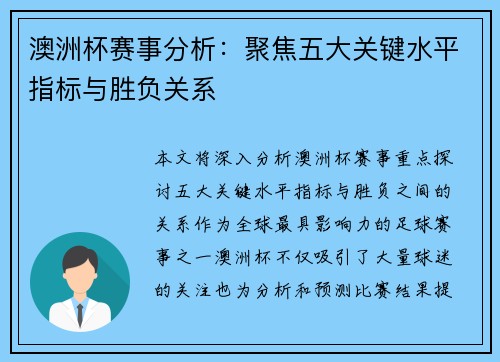 澳洲杯赛事分析：聚焦五大关键水平指标与胜负关系

本文将深入分析澳洲杯赛事重点探讨五大关键水平指标与胜负之间的关系作为全球最具影响力的足球赛事之一澳洲杯不仅吸引了大量球迷的关注也为分析和预测比赛结果提